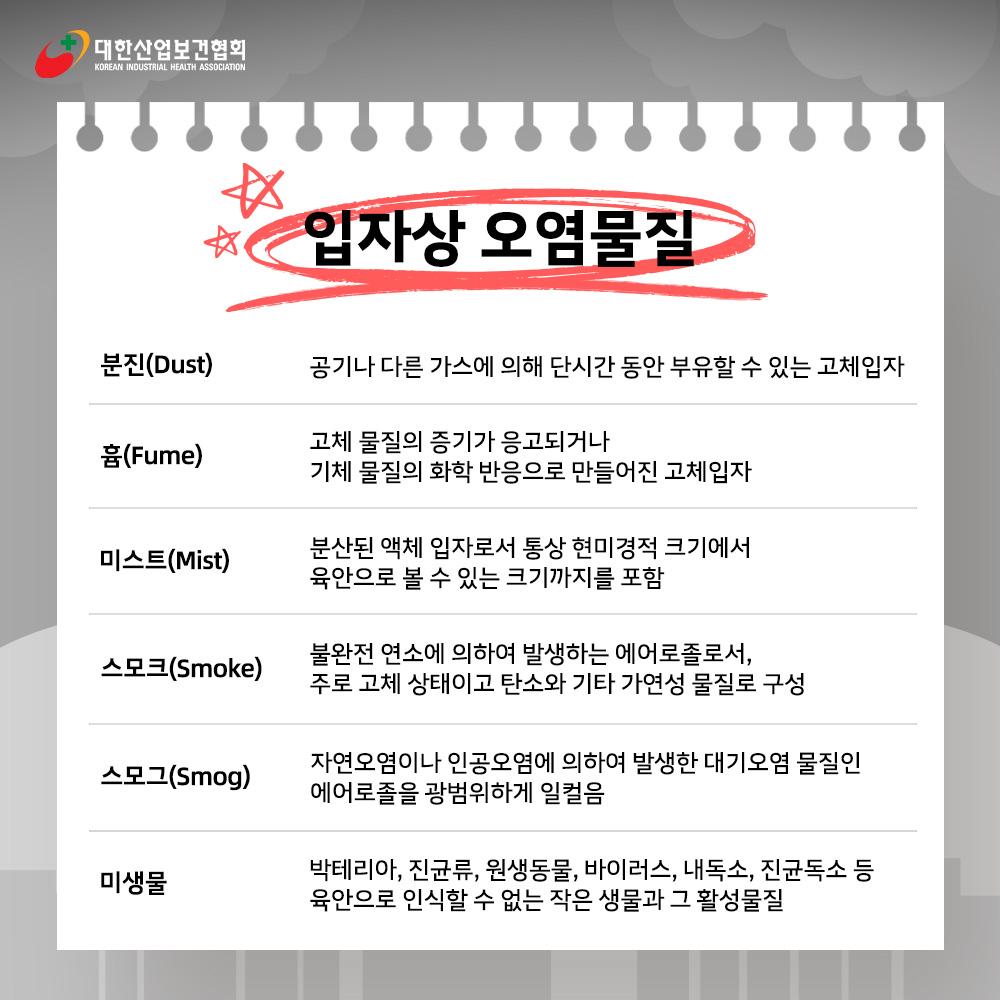 대한산업보건협회
KOREAN INDUSTRIAL HEALTH ASSOCIATION

입자상 오염물질

| 분진(Dust) | 공기나 다른 가스에 의해 단시간 동안 부유할 수 있는 고체입자 |
|---|---|
| 흄(Fume) | 고체 물질의 증기가 응고되거나 기체 물질의 화학 반응으로 만들어진 고체입자 |
| 미스트(Mist) | 분산된 액체 입자로서 통상 현미경적 크기에서 육안으로 볼 수 있는 크기까지를 포함 |
| 스모크(Smoke) | 불완전 연소에 의하여 발생하는 에어로졸로서, 주로 고체 상태이고 탄소와 기타 가연성 물질로 구성 |
| 스모그(Smog) | 자연오염이나 인공오염에 의하여 발생한 대기오염 물질인 에어로졸을 광범위하게 일컬음 |
| 미생물 | 박테리아, 진균류, 원생동물, 바이러스, 내독소, 진균독소 등 육안으로 인식할 수 없는 작은 생물과 그 활성물질 |